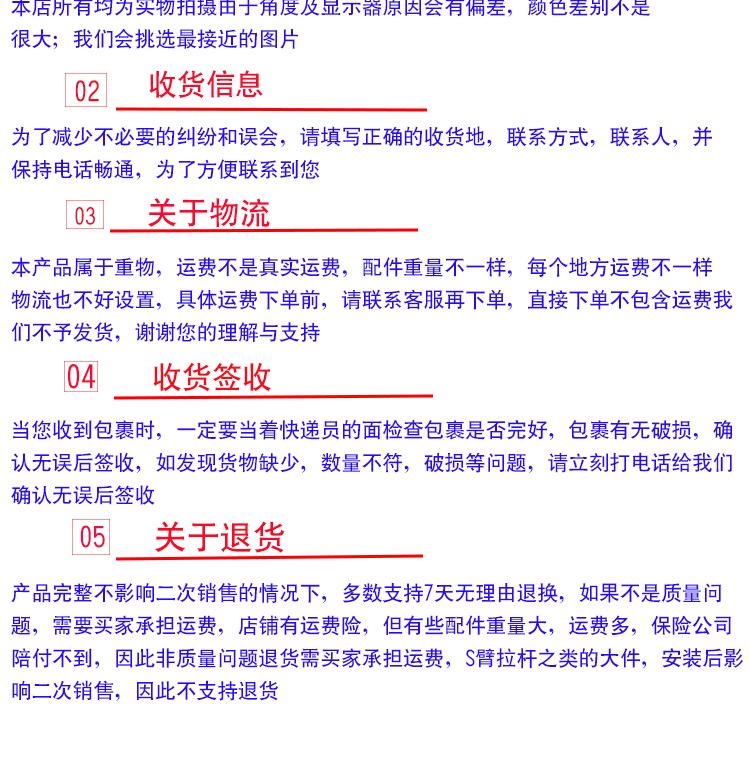 本店所有均为实物拍摄由于角度及显示器原因会有偏差，颜色差别不是很大；我们会挑选最接近的图片

02 收货信息

为了减少不必要的纠纷和误会，请填写正确的收货地，联系方式，联系人，并保持电话畅通，为了方便联系到您

03 关于物流

本产品属于重物，运费不是真实运费，配件重量不一样，每个地方运费不一样物流也不好设置，具体运费下单前，请联系客服再下单，直接下单不包含运费我们不予发货，谢谢您的理解与支持

04 收货签收

当您收到包裹时，一定要当着快递员的面检查包裹是否完好，包裹有无破损，确认无误后签收，如发现货物缺少，数量不符，破损等问题，请立刻打电话给我们确认无误后签收

05 关于退货

产品完整不影响二次销售的情况下，多数支持7天无理由退换，如果不是质量问题，需要买家承担运费，店铺有运费险，但有些配件重量大，运费多，保险公司陪付不到，因此非质量问题退货需买家承担运费，S臂拉杆之类的大件，安装后影响二次销售，因此不支持退货